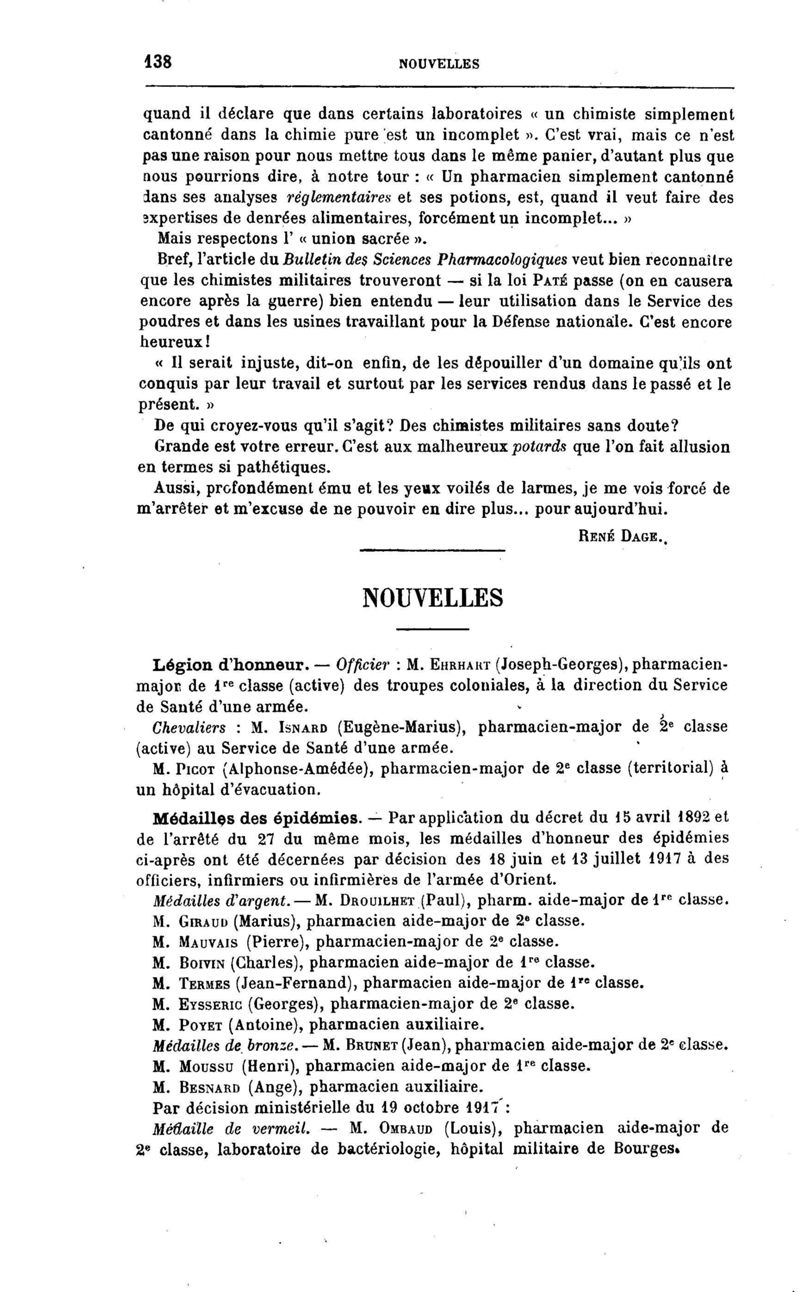 138 NOUVELLES

quand il déclare que dans certains laboratoires « un chimiste simplement cantonné dans la chimie pure est un incomplet ». C'est vrai, mais ce n'est pas une raison pour nous mettre tous dans le même panier, d'autant plus que nous pourrions dire, à notre tour : « Un pharmacien simplement cantonné dans ses analyses réglementaires et ses potions, est, quand il veut faire des expertises de denrées alimentaires, forcément un incomplet... »

Mais respectons l' « union sacrée ».

Bref, l'article du Bulletin des Sciences Pharmacologiques veut bien reconnaître que les chimistes militaires trouveront — si la loi Paté passe (on en causera encore après la guerre) bien entendu — leur utilisation dans le Service des poudres et dans les usines travaillant pour la Défense nationale. C'est encore heureux!

« Il serait injuste, dit-on enfin, de les dépouiller d'un domaine qu'ils ont conquis par leur travail et surtout par les services rendus dans le passé et le présent. »

De qui croyez-vous qu'il s'agit? Des chimistes militaires sans doute?

Grande est votre erreur. C'est aux malheureux potards que l'on fait allusion en termes si pathétiques.

Aussi, profondément ému et les yeux voilés de larmes, je me vois forcé de m'arrêter et m'excuse de ne pouvoir en dire plus... pour aujourd'hui.

René Dage.

NOUVELLES

Légion d'honneur. — Officier : M. Ehrhart (Joseph-Georges), pharmacien-major de 1re classe (active) des troupes coloniales, à la direction du Service de Santé d'une armée.

Chevaliers : M. Isnard (Eugène-Marius), pharmacien-major de 2e classe (active) au Service de Santé d'une armée.

M. Picot (Alphonse-Amédée), pharmacien-major de 2e classe (territorial) à un hôpital d'évacuation.

Médailles des épidémies. — Par application du décret du 15 avril 1892 et de l'arrêté du 27 du même mois, les médailles d'honneur des épidémies ci-après ont été décernées par décision des 18 juin et 13 juillet 1917 à des officiers, infirmiers ou infirmières de l'armée d'Orient.

Médailles d'argent. — M. Drouilhet (Paul), pharm. aide-major de 1re classe.

M. Giraud (Marius), pharmacien aide-major de 2e classe.

M. Mauvais (Pierre), pharmacien-major de 2e classe.

M. Boivin (Charles), pharmacien aide-major de 1re classe.

M. Termes (Jean-Fernand), pharmacien aide-major de 1re classe.

M. Eysseric (Georges), pharmacien-major de 2e classe.

M. Poyet (Antoine), pharmacien auxiliaire.

Médailles de bronze. — M. Brunet (Jean), pharmacien aide-major de 2e classe.

M. Moussu (Henri), pharmacien aide-major de 1re classe.

M. Besnard (Ange), pharmacien auxiliaire.

Par décision ministérielle du 19 octobre 1917 :

Médaille de vermeil. — M. Ombaud (Louis), pharmacien aide-major de 2e classe, laboratoire de bactériologie, hôpital militaire de Bourges.